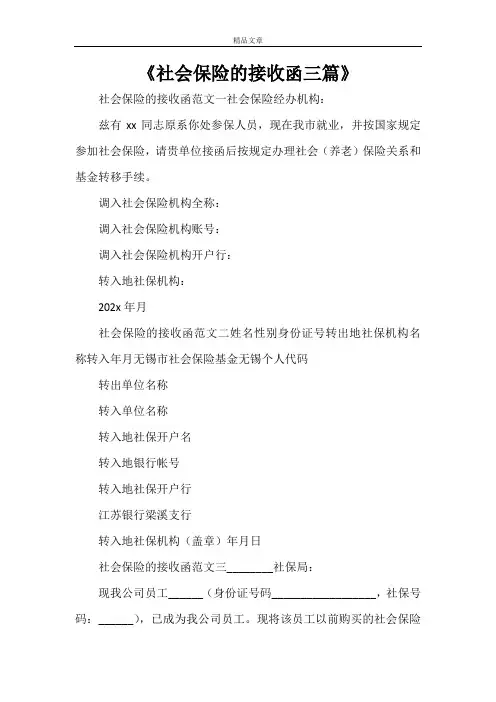 精品文章

《社会保险的接收函三篇》

社会保险的接收函范文一社会保险经办机构：

兹有 xx 同志原系你处参保人员，现在我市就业，并按国家规定参加社会保险，请贵单位接函后按规定办理社会（养老）保险关系和基金转移手续。

调入社会保险机构全称：

调入社会保险机构账号：

调入社会保险机构开户行：

转入地社保机构：

202x 年月

社会保险的接收函范文二姓名性别身份证号转出地社保机构名称转入年月无锡市社会保险基金无锡个人代码

转出单位名称

转入单位名称

转入地社保开户名

转入地银行帐号

转入地社保开户行

江苏银行梁溪支行

转入地社保机构（盖章）年月日

社会保险的接收函范文三________社保局：

现我公司员工______（身份证号码__________________，社保号码：______），已成为我公司员工。现将该员工以前购买的社会保险